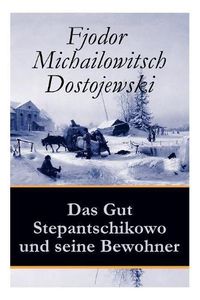 Fjodor Michailowitsch Dostojewski

Das Gut Stepantschikowo und seine Bewohner